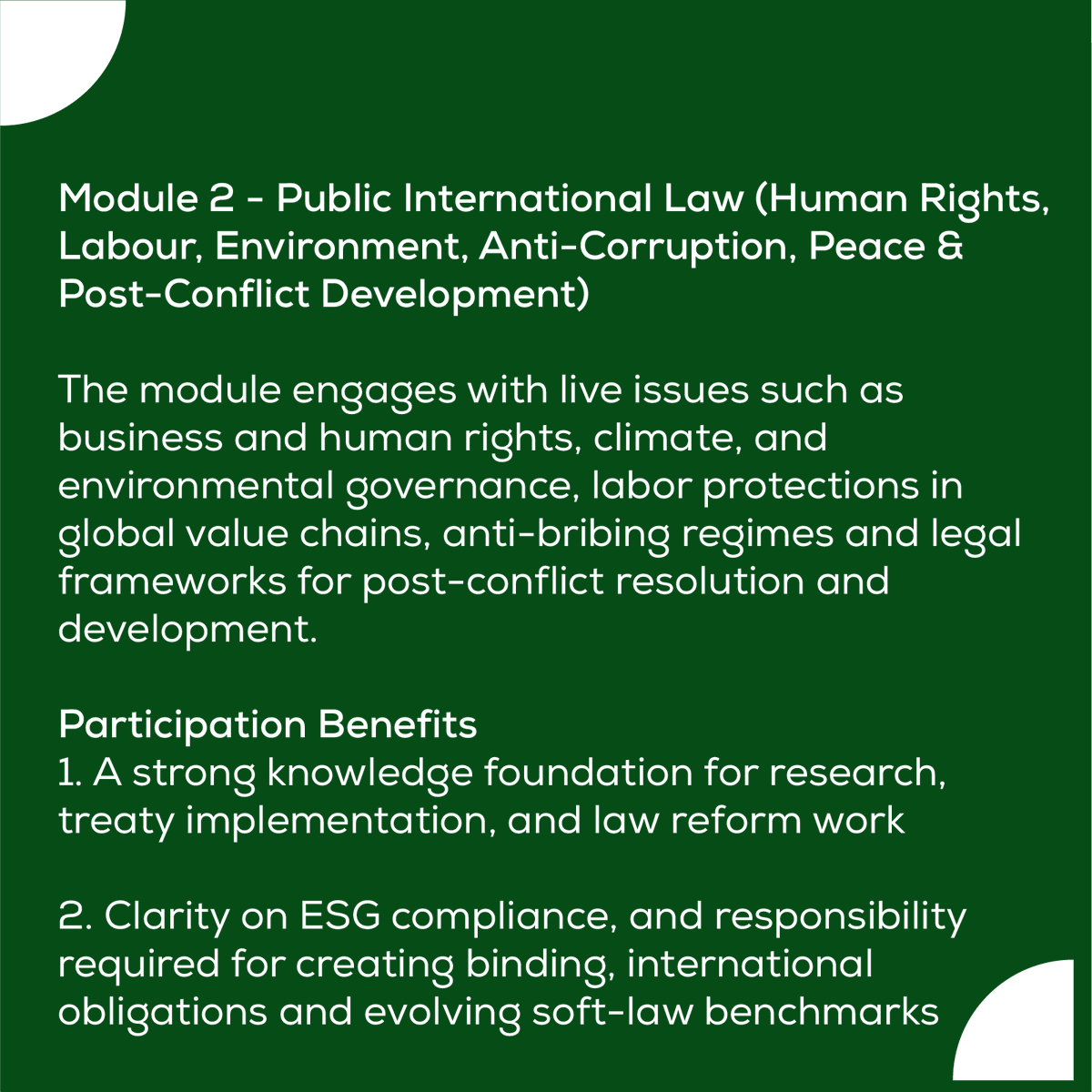 Module 2 - Public International Law (Human Rights, Labour, Environment, Anti-Corruption, Peace & Post-Conflict Development)

The module engages with live issues such as business and human rights, climate, and environmental governance, labor protections in global value chains, anti-bribing regimes and legal frameworks for post-conflict resolution and development.

Participation Benefits
1. A strong knowledge foundation for research, treaty implementation, and law reform work

2. Clarity on ESG compliance, and responsibility required for creating binding, international obligations and evolving soft-law benchmarks